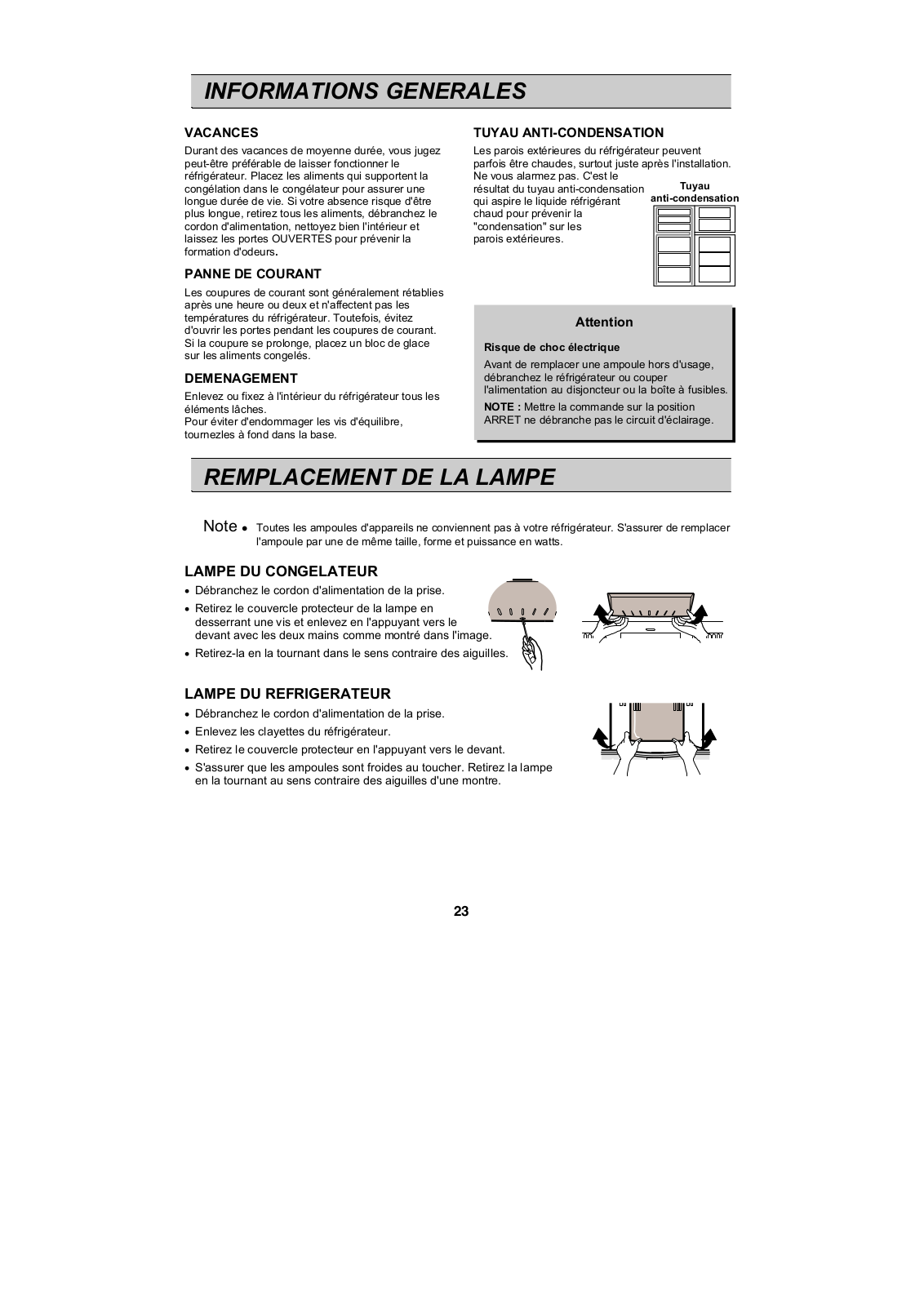 INFORMATIONS GENERALES

VACANCES

Durant des vacances de moyenne durée, vous jugez peut-être préférable de laisser fonctionner le réfrigérateur. Placez les aliments qui supportent la congélation dans le congélateur pour assurer une longue durée de vie. Si votre absence risque d'être plus longue, retirez tous les aliments, débranchez le cordon d'alimentation, nettoyez bien l'intérieur et laissez les portes OUVERTES pour prévenir la formation d'odeurs.

PANNE DE COURANT

Les coupures de courant sont généralement rétablies après une heure ou deux et n'affectent pas les températures du réfrigérateur. Toutefois, évitez d'ouvrir les portes pendant les coupures de courant. Si la coupure se prolonge, placez un bloc de glace sur les aliments congelés.

DEMENAGEMENT

Enlevez ou fixez à l'intérieur du réfrigérateur tous les éléments lâches.
Pour éviter d'endommager les vis d'équilibre, tournezles à fond dans la base.

TUYAU ANTI-CONDENSATION

Les parois extérieures du réfrigérateur peuvent parfois être chaudes, surtout juste après l'installation. Ne vous alarmez pas. C'est le résultat du tuyau anti-condensation qui aspire le liquide réfrigérant chaud pour prévenir la "condensation" sur les parois extérieures.

Tuyau anti-condensation

Attention

Risque de choc électrique

Avant de remplacer une ampoule hors d'usage, débranchez le réfrigérateur ou couper l'alimentation au disjoncteur ou la boîte à fusibles.

NOTE : Mettre la commande sur la position ARRET ne débranche pas le circuit d'éclairage.

REMPLACEMENT DE LA LAMPE

Note • Toutes les ampoules d'appareils ne conviennent pas à votre réfrigérateur. S'assurer de remplacer l'ampoule par une de même taille, forme et puissance en watts.

LAMPE DU CONGELATEUR

• Débranchez le cordon d'alimentation de la prise.
• Retirez le couvercle protecteur de la lampe en desserrant une vis et enlevez en l'appuyant vers le devant avec les deux mains comme montré dans l'image.
• Retirez-la en la tournant dans le sens contraire des aiguilles.

LAMPE DU REFRIGERATEUR

• Débranchez le cordon d'alimentation de la prise.
• Enlevez les clayettes du réfrigérateur.
• Retirez le couvercle protecteur en l'appuyant vers le devant.
• S'assurer que les ampoules sont froides au toucher. Retirez la lampe en la tournant au sens contraire des aiguilles d'une montre.

23